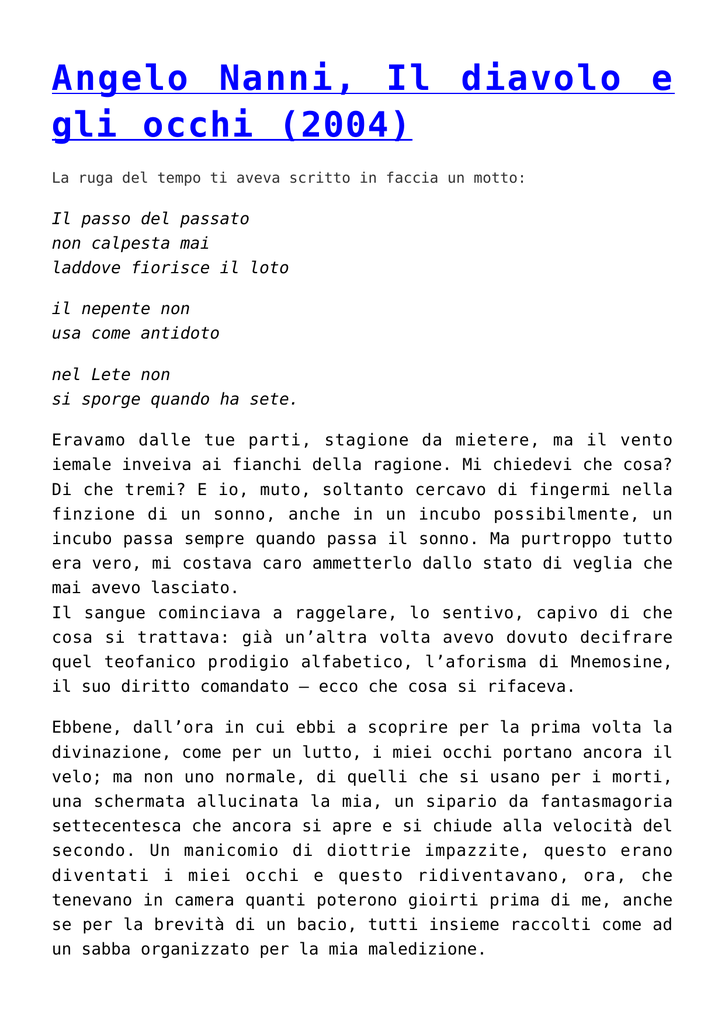 Angelo Nanni, Il diavolo e gli occhi (2004)

La ruga del tempo ti aveva scritto in faccia un motto:

Il passo del passato
non calpesta mai
laddove fiorisce il loto

il nepente non
usa come antidoto

nel Lete non
si sporge quando ha sete.

Eravamo dalle tue parti, stagione da mietere, ma il vento iemale inveiva ai fianchi della ragione. Mi chiedevi che cosa? Di che tremi? E io, muto, soltanto cercavo di fingermi nella finzione di un sonno, anche in un incubo possibilmente, un incubo passa sempre quando passa il sonno. Ma purtroppo tutto era vero, mi costava caro ammetterlo dallo stato di veglia che mai avevo lasciato.
Il sangue cominciava a raggelare, lo sentivo, capivo di che cosa si trattava: già un'altra volta avevo dovuto decifrare quel teofanico prodigio alfabetico, l'aforisma di Mnemosine, il suo diritto comandato – ecco che cosa si rifaceva.

Ebbene, dall'ora in cui ebbi a scoprire per la prima volta la divinazione, come per un lutto, i miei occhi portano ancora il velo; ma non uno normale, di quelli che si usano per i morti, una schermata allucinata la mia, un sipario da fantasmagoria settecentesca che ancora si apre e si chiude alla velocità del secondo. Un manicomio di diottrie impazzite, questo erano diventati i miei occhi e questo ridiventavano, ora, che tenevano in camera quanti poterono gioirti prima di me, anche se per la brevità di un bacio, tutti insieme raccolti come ad un sabba organizzato per la mia maledizione.